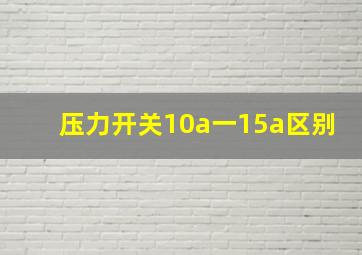 压力开关10a一15a区别